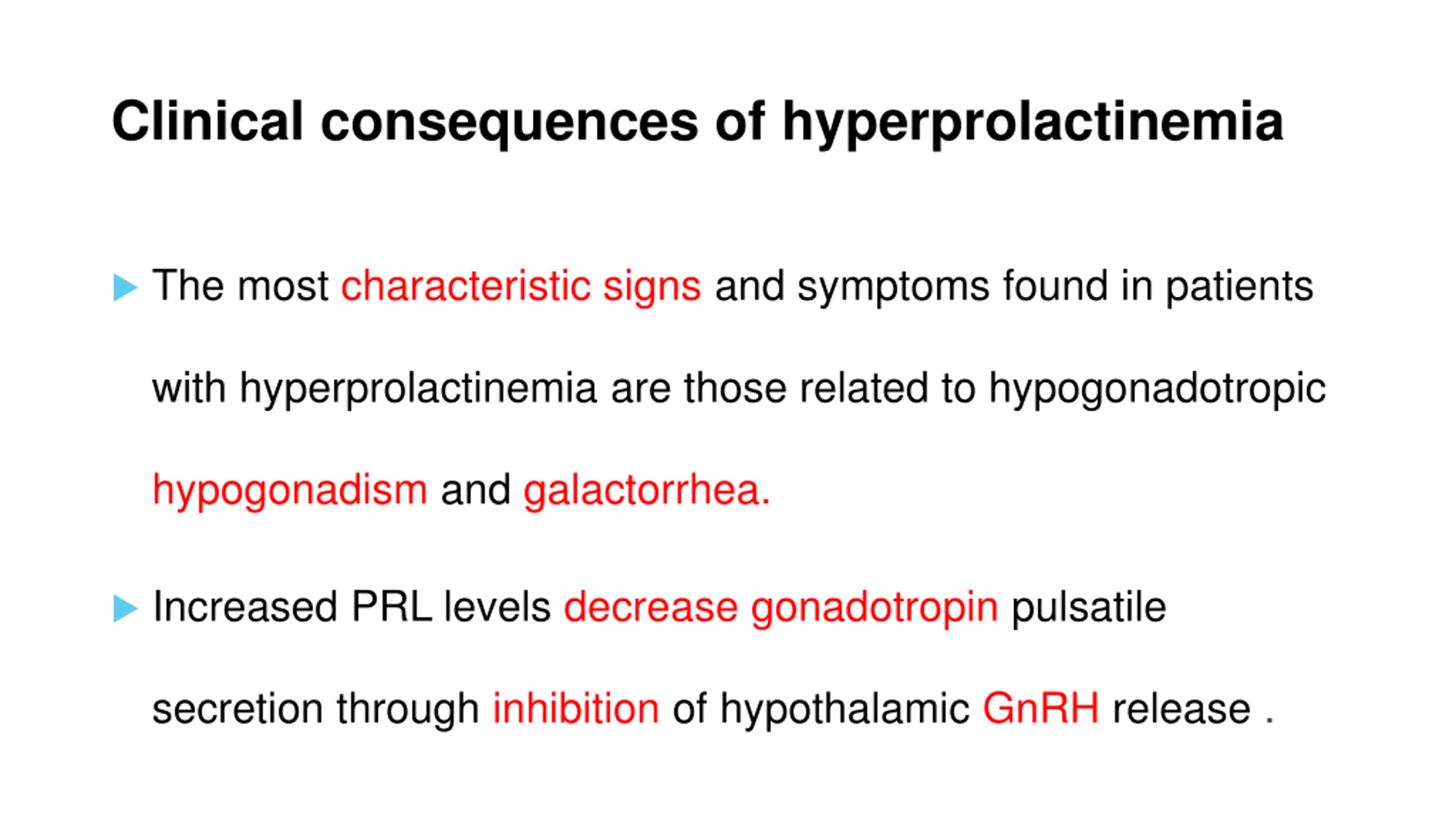 Clinical consequences of hyperprolactinemia

The most characteristic signs and symptoms found in patients with hyperprolactinemia are those related to hypogonadotropic hypogonadism and galactorrhea.

Increased PRL levels decrease gonadotropin pulsatile secretion through inhibition of hypothalamic GnRH release .